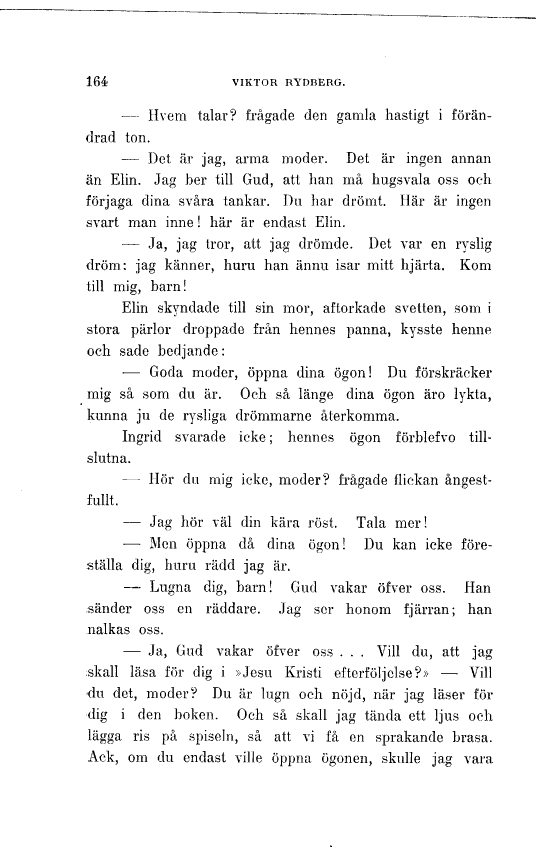 164 VIKTOR RYDBERG.

— Hvem talar? frågade den gamla hastigt i förändrad ton.

— Det är jag, arma moder. Det är ingen annan än Elin. Jag ber till Gud, att han må hugsvala oss och förjaga dina svåra tankar. Du har drömt. Här är ingen svart man inne! här är endast Elin.

— Ja, jag tror, att jag drömde. Det var en ryslig dröm: jag känner, huru han ännu isar mitt hjärta. Kom till mig, barn!

Elin skyndade till sin mor, aftorkade svetten, som i stora pärlor droppade från hennes panna, kysste henne och sade bedjande:

— Goda moder, öppna dina ögon! Du förskräcker mig så som du är. Och så länge dina ögon äro lykta, kunna ju de rysliga drömmarne återkomma.

Ingrid svarade icke; hennes ögon förblefvo tillslutna.

— Hör du mig icke, moder? frågade flickan ångestfullt.

— Jag hör väl din kära röst. Tala mer!

— Men öppna då dina ögon! Du kan icke föreställa dig, huru rädd jag är.

— Lugna dig, barn! Gud vakar öfver oss. Han sänder oss en räddare. Jag ser honom fjärran; han nalkas oss.

— Ja, Gud vakar öfver oss . . . Vill du, att jag skall läsa för dig i »Jesu Kristi efterföljelse?» — Vill du det, moder? Du är lugn och nöjd, när jag läser för dig i den boken. Och så skall jag tända ett ljus och lägga ris på spiseln, så att vi få en sprakande brasa. Ack, om du endast ville öppna ögonen, skulle jag vara